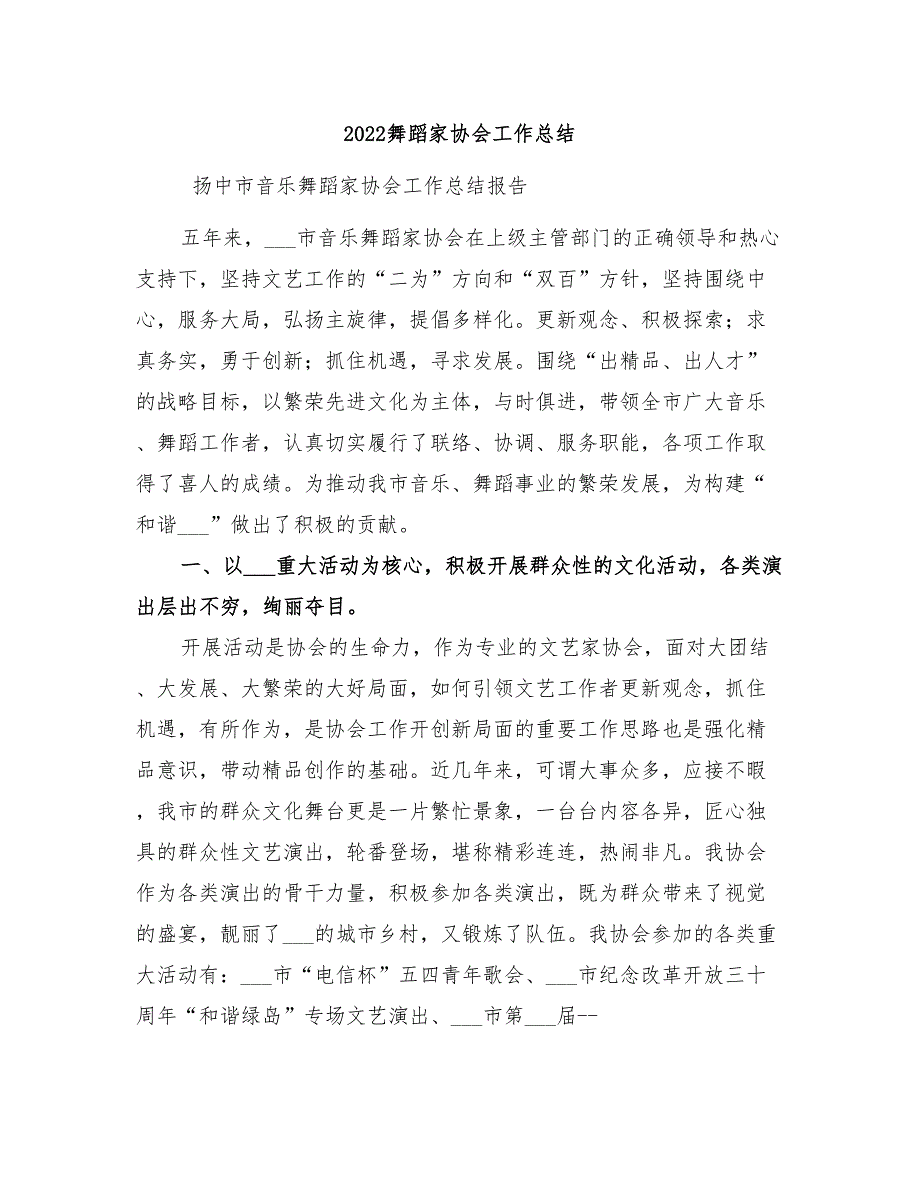 2022舞蹈家协会工作总结

扬中市音乐舞蹈家协会工作总结报告

五年来，___市音乐舞蹈家协会在上级主管部门的正确领导和热心支持下，坚持文艺工作的“二为”方向和“双百”方针，坚持围绕中心，服务大局，弘扬主旋律，提倡多样化。更新观念、积极探索；求真务实，勇于创新；抓住机遇，寻求发展。围绕“出精品、出人才”的战略目标，以繁荣先进文化为主体，与时俱进，带领全市广大音乐、舞蹈工作者，认真切实履行了联络、协调、服务职能，各项工作取得了喜人的成绩。为推动我市音乐、舞蹈事业的繁荣发展，为构建“和谐___”做出了积极的贡献。

一、以___重大活动为核心，积极开展群众性的文化活动，各类演出层出不穷，绚丽夺目。

开展活动是协会的生命力，作为专业的文艺家协会，面对大团结、大发展、大繁荣的大好局面，如何引领文艺工作者更新观念，抓住机遇，有所作为，是协会工作开创新局面的重要工作思路也是强化精品意识，带动精品创作的基础。近几年来，可谓大事众多，应接不暇，我市的群众文化舞台更是一片繁忙景象，一台台内容各异，匠心独具的群众性文艺演出，轮番登场，堪称精彩连连，热闹非凡。我协会作为各类演出的骨干力量，积极参加各类演出，既为群众带来了视觉的盛宴，靓丽了___的城市乡村，又锻炼了队伍。我协会参加的各类重大活动有：___市“电信杯”五四青年歌会、___市纪念改革开放三十周年“和谐绿岛”专场文艺演出、___市第___届--